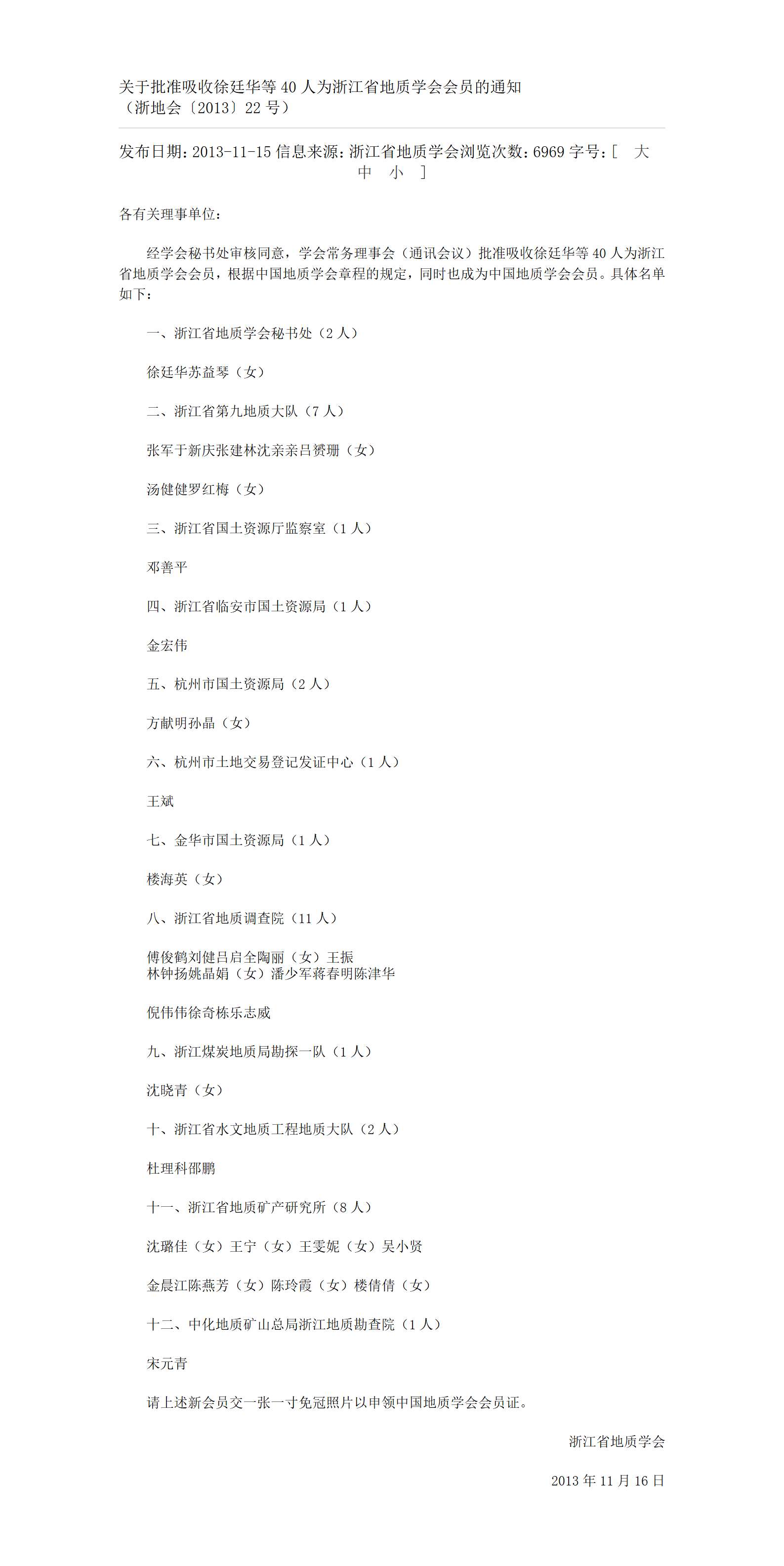 关于批准吸收徐廷华等 40 人为浙江省地质学会会员的通知
（浙地会〔2013〕22 号）

发布日期：2013-11-15 信息来源：浙江省地质学会浏览次数：6969 字号：[ 大 中 小 ]

各有关理事单位：

经学会秘书处审核同意，学会常务理事会（通讯会议）批准吸收徐廷华等 40 人为浙江省地质学会会员，根据中国地质学会章程的规定，同时也成为中国地质学会会员。具体名单如下：

一、浙江省地质学会秘书处（2 人）

徐廷华苏益琴（女）

二、浙江省第九地质大队（7 人）

张军于新庆张建林沈亲亲吕赟珊（女）

汤健健罗红梅（女）

三、浙江省国土资源厅监察室（1 人）

邓善平

四、浙江省临安市国土资源局（1 人）

金宏伟

五、杭州市国土资源局（2 人）

方献明孙晶（女）

六、杭州市土地交易登记发证中心（1 人）

王斌

七、金华市国土资源局（1 人）

楼海英（女）

八、浙江省地质调查院（11 人）

傅俊鹤刘健吕启全陶丽（女）王振
林钟扬姚晶娟（女）潘少军蒋春明陈津华

倪伟伟徐奇栋乐志威

九、浙江煤炭地质局勘探一队（1 人）

沈晓青（女）

十、浙江省水文地质工程地质大队（2 人）

杜理科邵鹏

十一、浙江省地质矿产研究所（8 人）

沈璐佳（女）王宁（女）王雯妮（女）吴小贤

金晨江陈燕芳（女）陈玲霞（女）楼倩倩（女）

十二、中化地质矿山总局浙江地质勘查院（1 人）

宋元青

请上述新会员交一张一寸免冠照片以申领中国地质学会会员证。

浙江省地质学会

2013 年 11 月 16 日